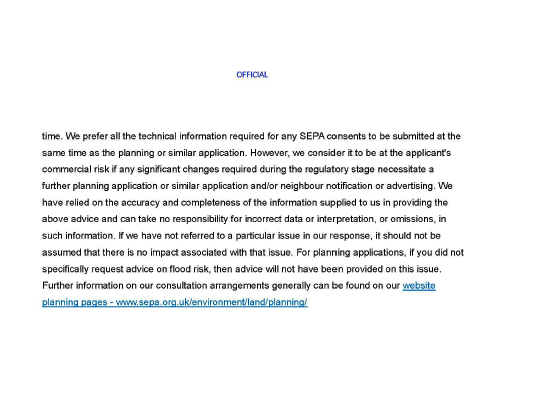 OFFICIAL

time. We prefer all the technical information required for any SEPA consents to be submitted at the same time as the planning or similar application. However, we consider it to be at the applicant's commercial risk if any significant changes required during the regulatory stage necessitate a further planning application or similar application and/or neighbour notification or advertising. We have relied on the accuracy and completeness of the information supplied to us in providing the above advice and can take no responsibility for incorrect data or interpretation, or omissions, in such information. If we have not referred to a particular issue in our response, it should not be assumed that there is no impact associated with that issue. For planning applications, if you did not specifically request advice on flood risk, then advice will not have been provided on this issue. Further information on our consultation arrangements generally can be found on our website planning pages - www.sepa.org.uk/environment/land/planning/